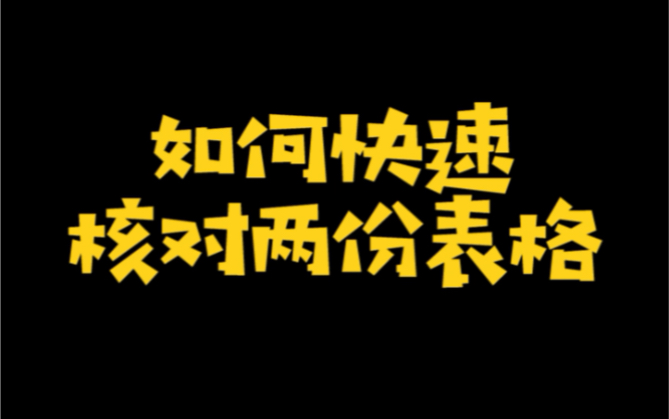 如何快速
核对两份表格